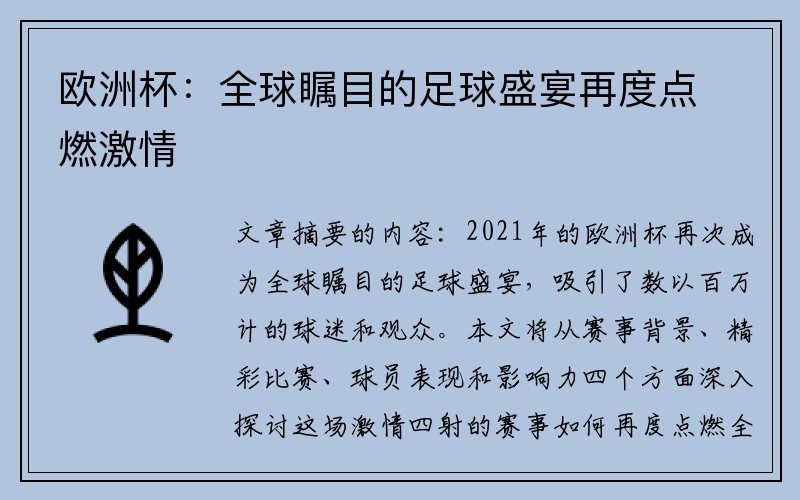 欧洲杯：全球瞩目的足球盛宴再度点燃激情

文章摘要的内容：2021年的欧洲杯再次成为全球瞩目的足球盛宴，吸引了数以百万计的球迷和观众。本文将从赛事背景、精彩比赛、球员表现和影响力四个方面深入探讨这场激情四射的赛事如何再度点燃全